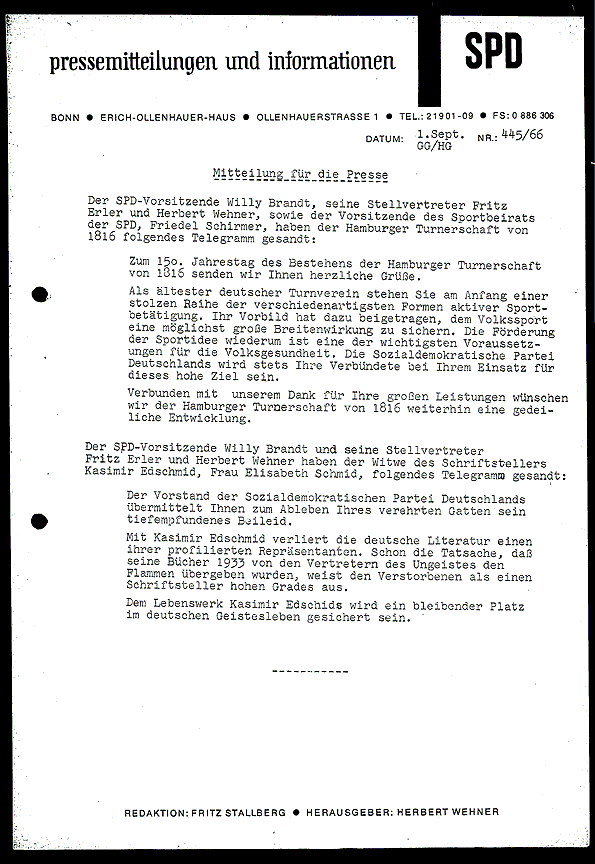 pressemitteilungen und informationen

SPD

BONN ● ERICH-OLLENHAUER-HAUS ● OLLENHAUERSTRASSE 1 ● TEL.: 21901-09 ● FS: 0 886 306

DATUM: 1.Sept. GG/HG NR.: 445/66

Mitteilung für die Presse

Der SPD-Vorsitzende Willy Brandt, seine Stellvertreter Fritz Erler und Herbert Wehner, sowie der Vorsitzende des Sportbeirats der SPD, Friedel Schirmer, haben der Hamburger Turnerschaft von 1816 folgendes Telegramm gesandt:

Zum 15o. Jahrestag des Bestehens der Hamburger Turnerschaft von 1816 senden wir Ihnen herzliche Grüße.

Als ältester deutscher Turnverein stehen Sie am Anfang einer stolzen Reihe der verschiedenartigsten Formen aktiver Sportbetätigung. Ihr Vorbild hat dazu beigetragen, dem Volkssport eine möglichst große Breitenwirkung zu sichern. Die Förderung der Sportidee wiederum ist eine der wichtigsten Voraussetzungen für die Volksgesundheit. Die Sozialdemokratische Partei Deutschlands wird stets Ihre Verbündete bei Ihrem Einsatz für dieses hohe Ziel sein.

Verbunden mit unserem Dank für Ihre großen Leistungen wünschen wir der Hamburger Turnerschaft von 1816 weiterhin eine gedeiliche Entwicklung.

Der SPD-Vorsitzende Willy Brandt und seine Stellvertreter Fritz Erler und Herbert Wehner haben der Witwe des Schriftstellers Kasimir Edschmid, Frau Elisabeth Schmid, folgendes Telegramm gesandt:

Der Vorstand der Sozialdemokratischen Partei Deutschlands übermittelt Ihnen zum Ableben Ihres verehrten Gatten sein tiefempfundenes Beileid.

Mit Kasimir Edschmid verliert die deutsche Literatur einen ihrer profilierten Repräsentanten. Schon die Tatsache, daß seine Bücher 1933 von den Vertretern des Ungeistes den Flammen übergeben wurden, weist den Verstorbenen als einen Schriftsteller hohen Grades aus.

Dem Lebenswerk Kasimir Edschids wird ein bleibender Platz im deutschen Geistesleben gesichert sein.

------------

REDAKTION: FRITZ STALLBERG ● HERAUSGEBER: HERBERT WEHNER